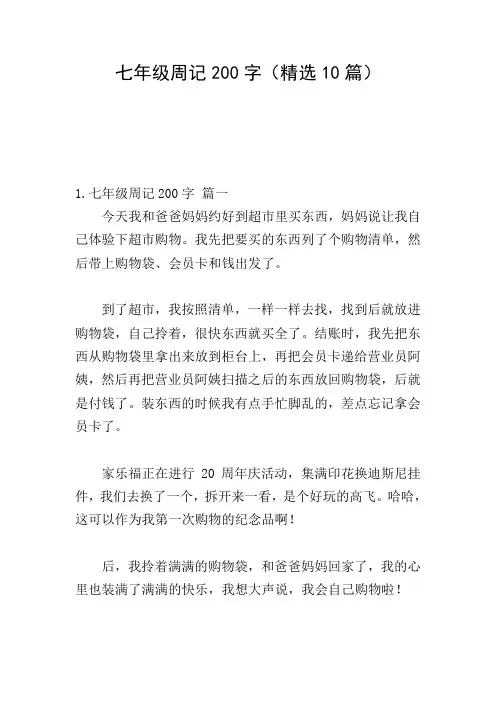 七年级周记 200 字（精选 10 篇）

1. 七年级周记 200 字 篇一

今天我和爸爸妈妈约好到超市里买东西，妈妈说让我自己体验下超市购物。我先把要买的东西列了个购物清单，然后带上购物袋、会员卡和钱出发了。

到了超市，我按照清单，一样一样去找，找到后就放进购物袋，自己拎着，很快东西就买全了。结账时，我先把东西从购物袋里拿出来放到柜台上，再把会员卡递给营业员阿姨，然后再把营业员阿姨扫描之后的东西放回购物袋，后就是付钱了。装东西的时候我有点手忙脚乱的，差点忘记拿会员卡了。

家乐福正在进行 20 周年庆活动，集满印花换迪斯尼挂件，我们去换了一个，拆开来一看，是个好玩的高飞。哈哈，这可以作为我第一次购物的纪念品啊！

后，我拎着满满的购物袋，和爸爸妈妈回家了，我的心里也装满了满满的快乐，我想大声说，我会自己购物啦！